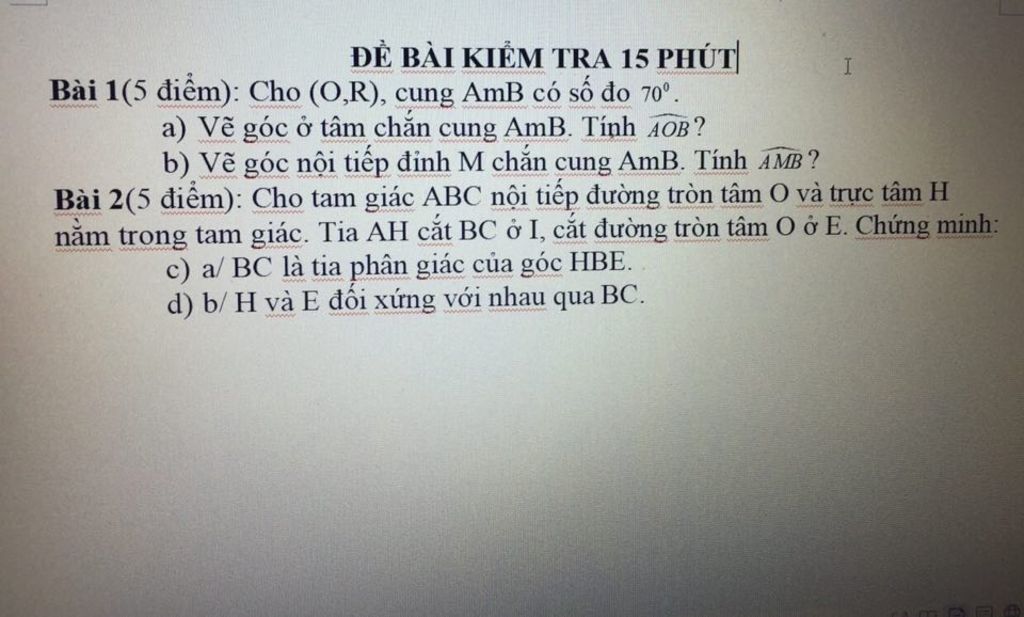 ĐỀ BÀI KIỂM TRA 15 PHÚT

Bài 1(5 điểm): Cho (O,R), cung AmB có số đo $70^0$.

a) Vẽ góc ở tâm chắn cung AmB. Tính $\widehat{AOB}$?

b) Vẽ góc nội tiếp đỉnh M chắn cung AmB. Tính $\widehat{AMB}$?

Bài 2(5 điểm): Cho tam giác ABC nội tiếp đường tròn tâm O và trực tâm H nằm trong tam giác. Tia AH cắt BC ở I, cắt đường tròn tâm O ở E. Chứng minh:

c) a/ BC là tia phân giác của góc HBE.

d) b/ H và E đối xứng với nhau qua BC.